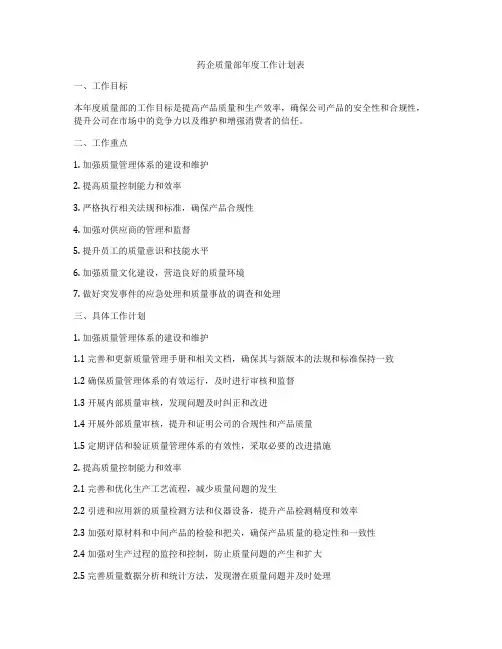 药企质量部年度工作计划表

一、工作目标

本年度质量部的工作目标是提高产品质量和生产效率，确保公司产品的安全性和合规性，提升公司在市场中的竞争力以及维护和增强消费者的信任。

二、工作重点

1. 加强质量管理体系的建设和维护

2. 提高质量控制能力和效率

3. 严格执行相关法规和标准，确保产品合规性

4. 加强对供应商的管理和监督

5. 提升员工的质量意识和技能水平

6. 加强质量文化建设，营造良好的质量环境

7. 做好突发事件的应急处理和质量事故的调查和处理

三、具体工作计划

1. 加强质量管理体系的建设和维护

1.1 完善和更新质量管理手册和相关文档，确保其与新版本的法规和标准保持一致

1.2 确保质量管理体系的有效运行，及时进行审核和监督

1.3 开展内部质量审核，发现问题及时纠正和改进

1.4 开展外部质量审核，提升和证明公司的合规性和产品质量

1.5 定期评估和验证质量管理体系的有效性，采取必要的改进措施

2. 提高质量控制能力和效率

2.1 完善和优化生产工艺流程，减少质量问题的发生

2.2 引进和应用新的质量检测方法和仪器设备，提升产品检测精度和效率

2.3 加强对原材料和中间产品的检验和把关，确保产品质量的稳定性和一致性

2.4 加强对生产过程的监控和控制，防止质量问题的产生和扩大

2.5 完善质量数据分析和统计方法，发现潜在质量问题并及时处理